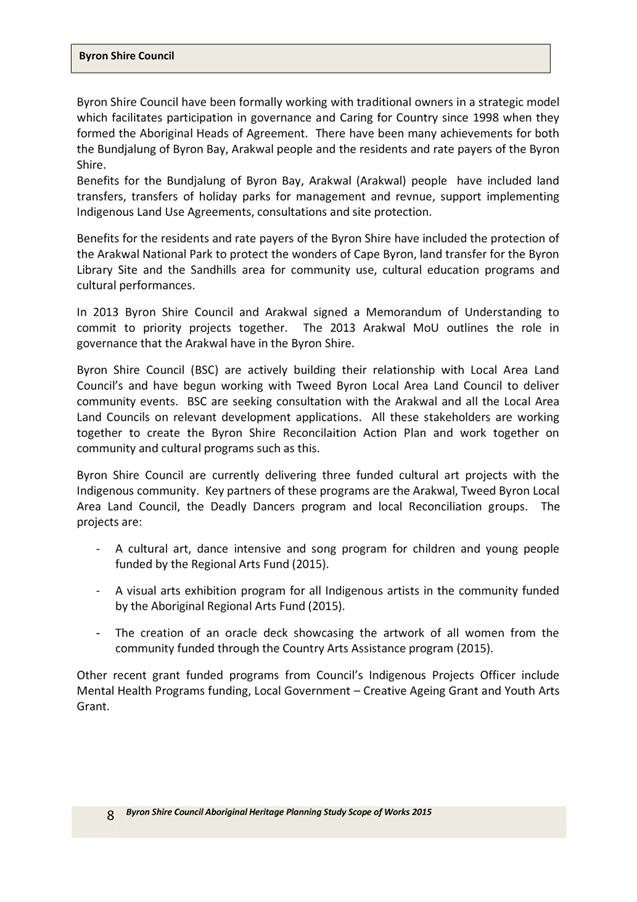 Byron Shire Council

Byron Shire Council have been formally working with traditional owners in a strategic model which facilitates participation in governance and Caring for Country since 1998 when they formed the Aboriginal Heads of Agreement. There have been many achievements for both the Bundjalung of Byron Bay, Arakwal people and the residents and rate payers of the Byron Shire.
Benefits for the Bundjalung of Byron Bay, Arakwal (Arakwal) people have included land transfers, transfers of holiday parks for management and revnue, support implementing Indigenous Land Use Agreements, consultations and site protection.

Benefits for the residents and rate payers of the Byron Shire have included the protection of the Arakwal National Park to protect the wonders of Cape Byron, land transfer for the Byron Library Site and the Sandhills area for community use, cultural education programs and cultural performances.

In 2013 Byron Shire Council and Arakwal signed a Memorandum of Understanding to commit to priority projects together. The 2013 Arakwal MoU outlines the role in governance that the Arakwal have in the Byron Shire.

Byron Shire Council (BSC) are actively building their relationship with Local Area Land Council's and have begun working with Tweed Byron Local Area Land Council to deliver community events. BSC are seeking consultation with the Arakwal and all the Local Area Land Councils on relevant development applications. All these stakeholders are working together to create the Byron Shire Reconcilaition Action Plan and work together on community and cultural programs such as this.

Byron Shire Council are currently delivering three funded cultural art projects with the Indigenous community. Key partners of these programs are the Arakwal, Tweed Byron Local Area Land Council, the Deadly Dancers program and local Reconciliation groups. The projects are:

- A cultural art, dance intensive and song program for children and young people funded by the Regional Arts Fund (2015).

- A visual arts exhibition program for all Indigenous artists in the community funded by the Aboriginal Regional Arts Fund (2015).

- The creation of an oracle deck showcasing the artwork of all women from the community funded through the Country Arts Assistance program (2015).

Other recent grant funded programs from Council's Indigenous Projects Officer include Mental Health Programs funding, Local Government – Creative Ageing Grant and Youth Arts Grant.

8 Byron Shire Council Aboriginal Heritage Planning Study Scope of Works 2015